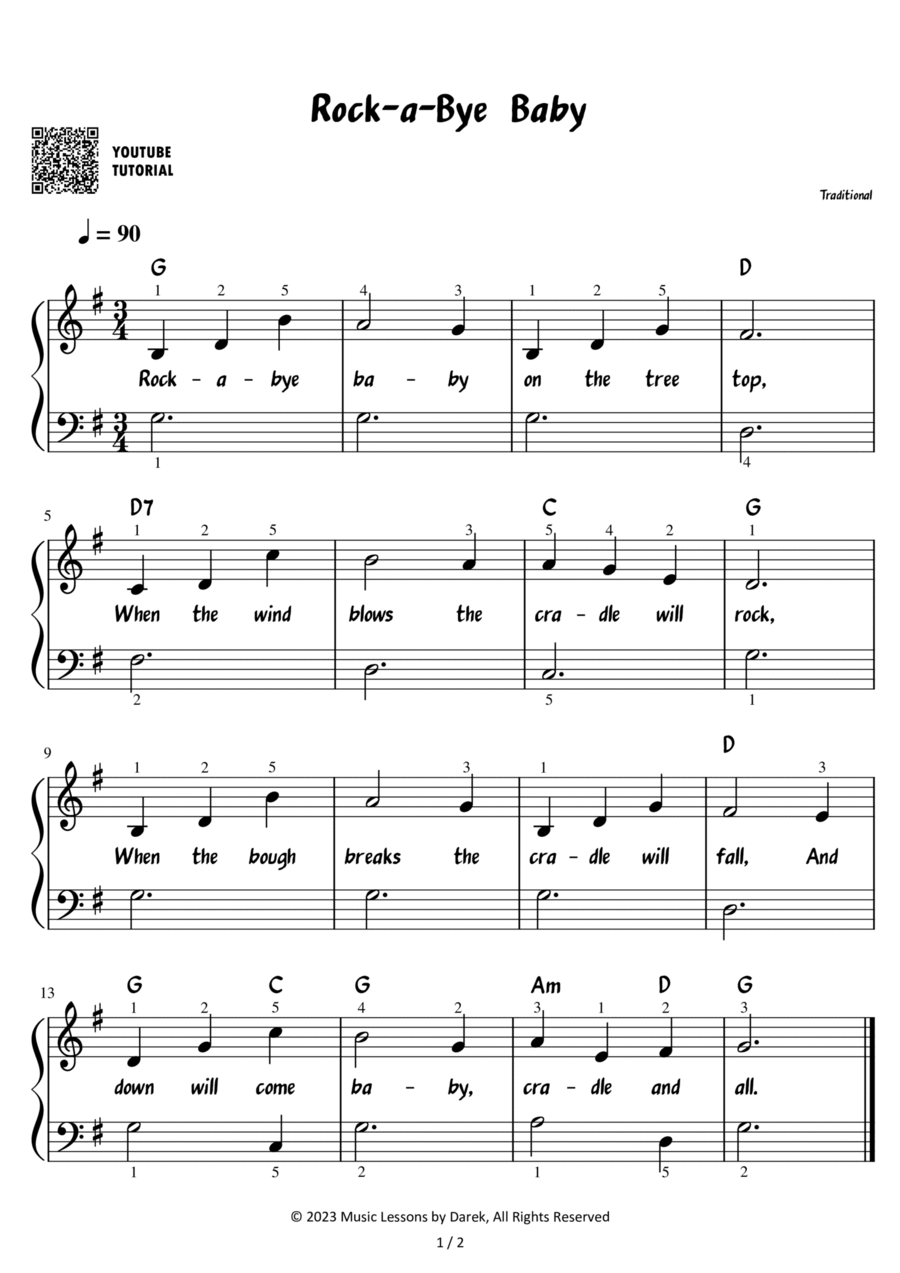 Rock-a-Bye Baby

YOUTUBE TUTORIAL

Traditional

♩ = 90

G D
1 2 5 4 3 1 2 5
Rock - a - bye ba - by on the tree top,
1 4

5
D7 C G
1 2 5 3 5 4 2 1
When the wind blows the cra - dle will rock,
2 5 1

9
D
1 2 5 3 1 3
When the bough breaks the cra - dle will fall, And

13
G C G Am D G
1 2 5 4 2 3 1 2 3
down will come ba - by, cra - dle and all.
1 5 2 1 5 2

© 2023 Music Lessons by Darek, All Rights Reserved

1 / 2